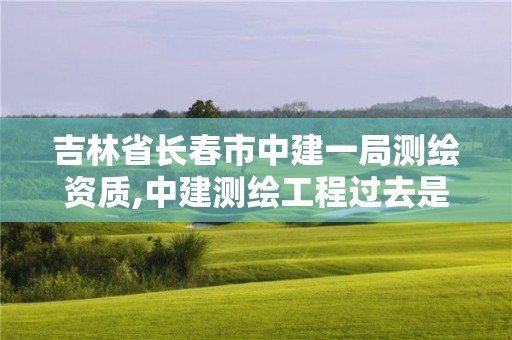 吉林省长春市中建一局测绘资质,中建测绘工程过去是